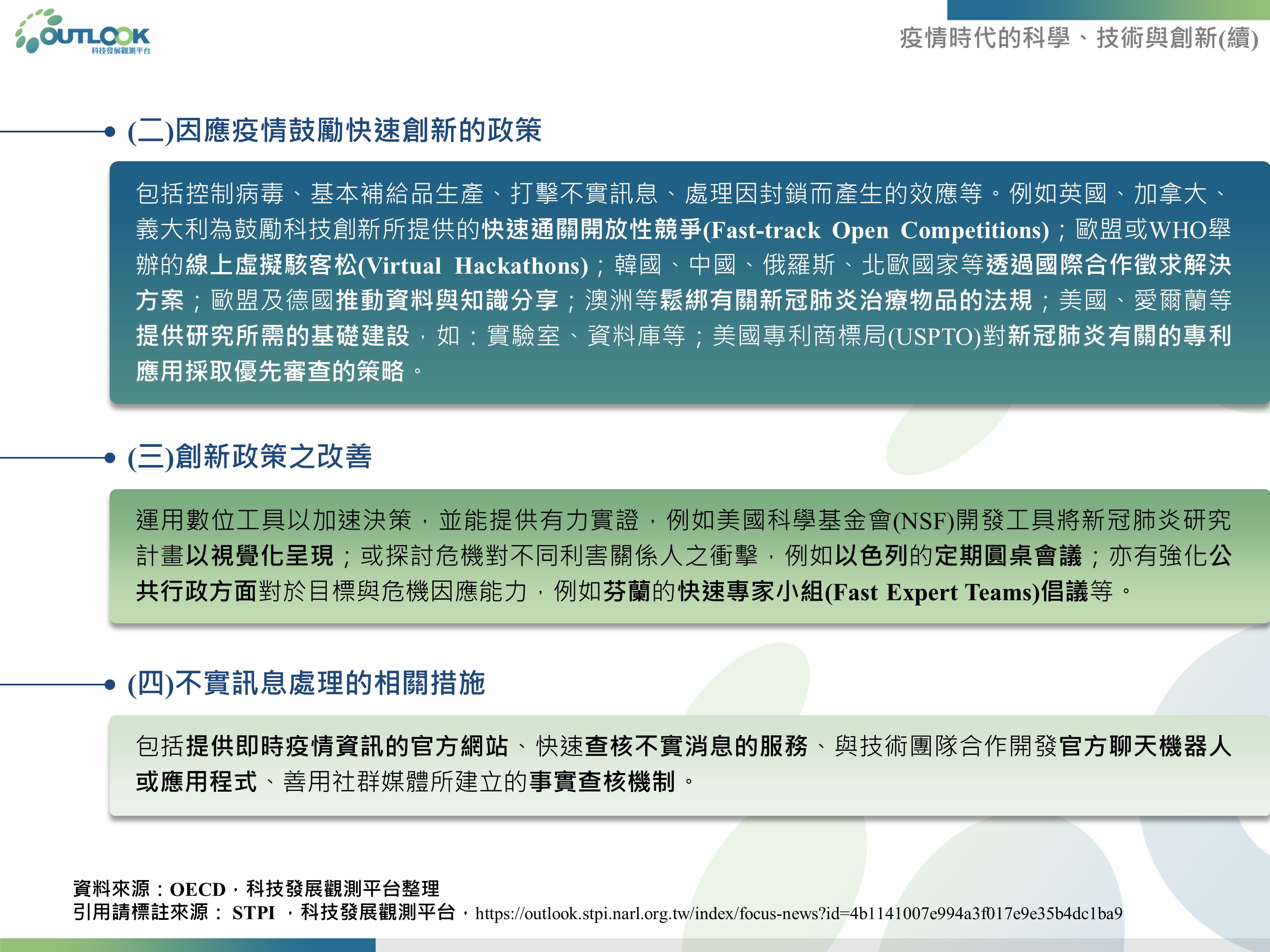 OUTLOOK
科技發展觀測平台

疫情時代的科學、技術與創新(續)

(二)因應疫情鼓勵快速創新的政策

包括控制病毒、基本補給品生產、打擊不實訊息、處理因封鎖而產生的效應等。例如英國、加拿大、義大利為鼓勵科技創新所提供的快速通關開放性競爭(Fast-track Open Competitions)；歐盟或WHO舉辦的線上虛擬駭客松(Virtual Hackathons)；韓國、中國、俄羅斯、北歐國家等透過國際合作徵求解決方案；歐盟及德國推動資料與知識分享；澳洲等鬆綁有關新冠肺炎治療物品的法規；美國、愛爾蘭等提供研究所需的基礎建設，如：實驗室、資料庫等；美國專利商標局(USPTO)對新冠肺炎有關的專利應用採取優先審查的策略。

(三)創新政策之改善

運用數位工具以加速決策，並能提供有力實證，例如美國科學基金會(NSF)開發工具將新冠肺炎研究計畫以視覺化呈現；或探討危機對不同利害關係人之衝擊，例如以色列的定期圓桌會議；亦有強化公共行政方面對於目標與危機因應能力，例如芬蘭的快速專家小組(Fast Expert Teams)倡議等。

(四)不實訊息處理的相關措施

包括提供即時疫情資訊的官方網站、快速查核不實消息的服務、與技術團隊合作開發官方聊天機器人或應用程式、善用社群媒體所建立的事實查核機制。

資料來源：OECD，科技發展觀測平台整理
引用請標註來源： STPI ，科技發展觀測平台，https://outlook.stpi.narl.org.tw/index/focus-news?id=4b1141007e994a3f017e9e35b4dc1ba9